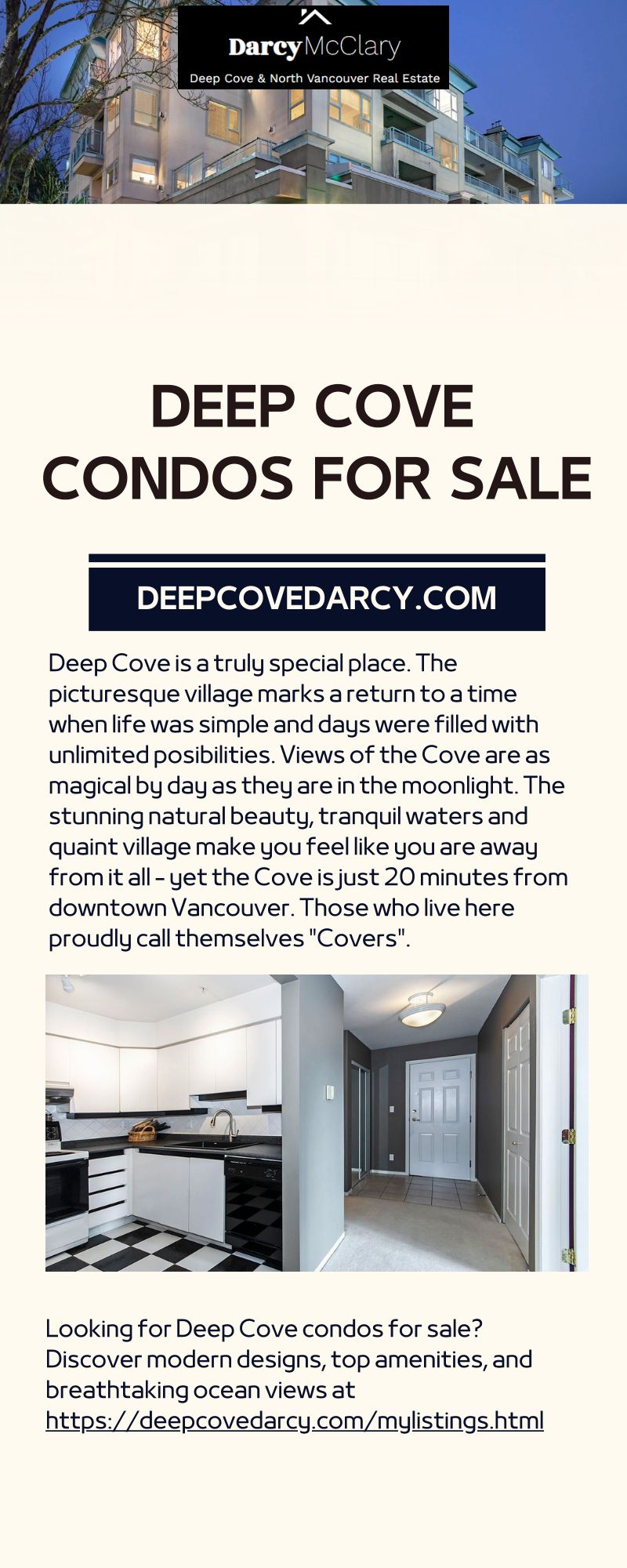 DarcyMcClary
Deep Cove & North Vancouver Real Estate

DEEP COVE CONDOS FOR SALE

DEEPCOVEDARCY.COM

Deep Cove is a truly special place. The picturesque village marks a return to a time when life was simple and days were filled with unlimited posibilities. Views of the Cove are as magical by day as they are in the moonlight. The stunning natural beauty, tranquil waters and quaint village make you feel like you are away from it all - yet the Cove is just 20 minutes from downtown Vancouver. Those who live here proudly call themselves "Covers".

Looking for Deep Cove condos for sale? Discover modern designs, top amenities, and breathtaking ocean views at https://deepcovedarcy.com/mylistings.html